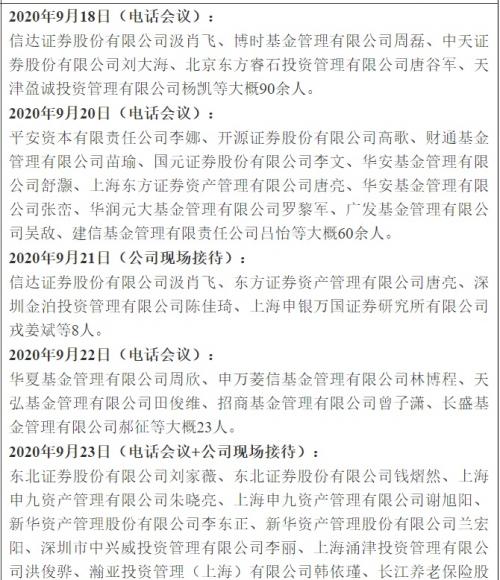 2020年9月18日（电话会议）：

信达证券股份有限公司汲肖飞、博时基金管理有限公司周磊、中天证券股份有限公司刘大海、北京东方睿石投资管理有限公司唐谷军、天津盈诚投资管理有限公司杨凯等大概90余人。

2020年9月20日（电话会议）：

平安资本有限责任公司李娜、开源证券股份有限公司高歌、财通基金管理有限公司苗瑜、国元证券股份有限公司李文、华安基金管理有限公司舒灏、上海东方证券资产管理有限公司唐亮、华安基金管理有限公司张峦、华润元大基金管理有限公司罗黎军、广发基金管理有限公司吴敌、建信基金管理有限责任公司吕怡等大概60余人。

2020年9月21日（公司现场接待）：

信达证券股份有限公司汲肖飞、东方证券资产管理有限公司唐亮、深圳金泊投资管理有限公司陈佳琦、上海申银万国证券研究所有限公司戎姜斌等8人。

2020年9月22日（电话会议）：

华夏基金管理有限公司周欣、申万菱信基金管理有限公司林博程、天弘基金管理有限公司田俊维、招商基金管理有限公司曾子潇、长盛基金管理有限公司郝征等大概23人。

2020年9月23日（电话会议+公司现场接待）：

东北证券股份有限公司刘家薇、东北证券股份有限公司钱熠然、上海申九资产管理有限公司朱晓亮、上海申九资产管理有限公司谢旭阳、新华资产管理股份有限公司李东正、新华资产管理股份有限公司兰宏阳、深圳市中兴威投资管理有限公司李丽、上海涌津投资管理有限公司洪俊骅、瀚亚投资管理（上海）有限公司韩依瑾、长江养老保险股